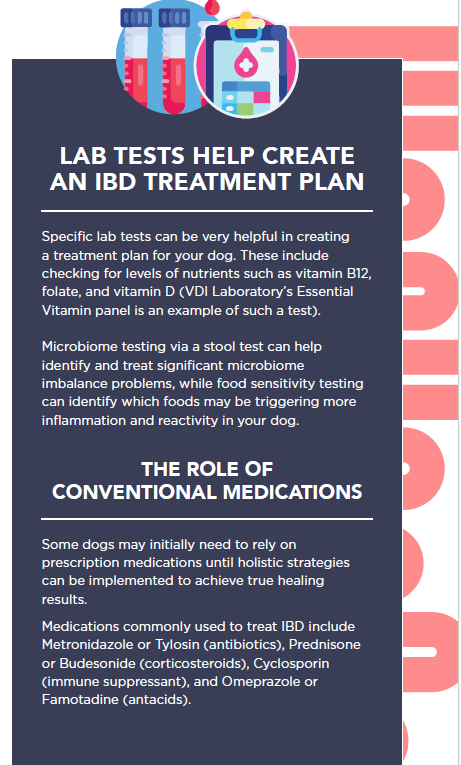 LAB TESTS HELP CREATE AN IBD TREATMENT PLAN

Specific lab tests can be very helpful in creating a treatment plan for your dog. These include checking for levels of nutrients such as vitamin B12, folate, and vitamin D (VDI Laboratory's Essential Vitamin panel is an example of such a test).

Microbiome testing via a stool test can help identify and treat significant microbiome imbalance problems, while food sensitivity testing can identify which foods may be triggering more inflammation and reactivity in your dog.

THE ROLE OF CONVENTIONAL MEDICATIONS

Some dogs may initially need to rely on prescription medications until holistic strategies can be implemented to achieve true healing results.

Medications commonly used to treat IBD include Metronidazole or Tylosin (antibiotics), Prednisone or Budesonide (corticosteroids), Cyclosporin (immune suppressant), and Omeprazole or Famotadine (antacids).